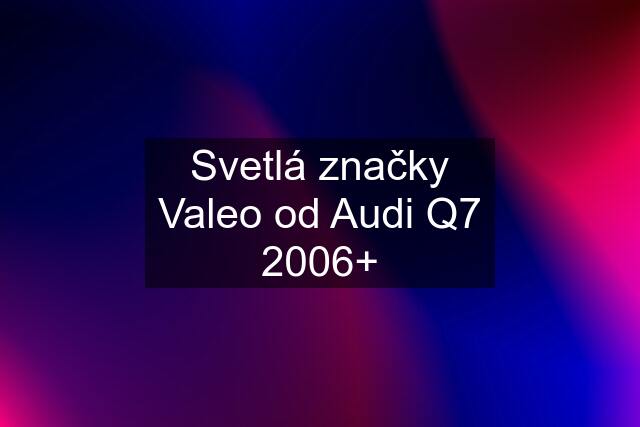 Svetlá značky Valeo od Audi Q7 2006+